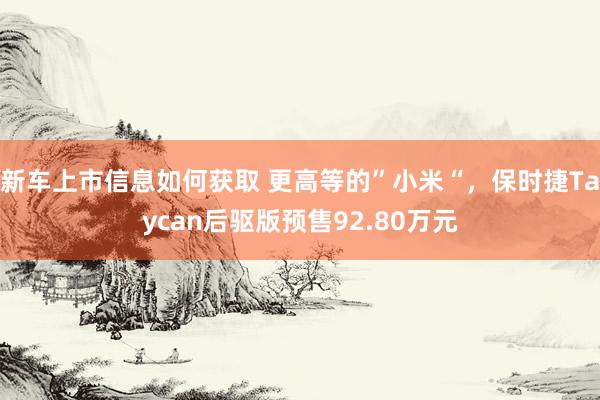 新车上市信息如何获取 更高等的”小米“，保时捷Taycan后驱版预售92.80万元